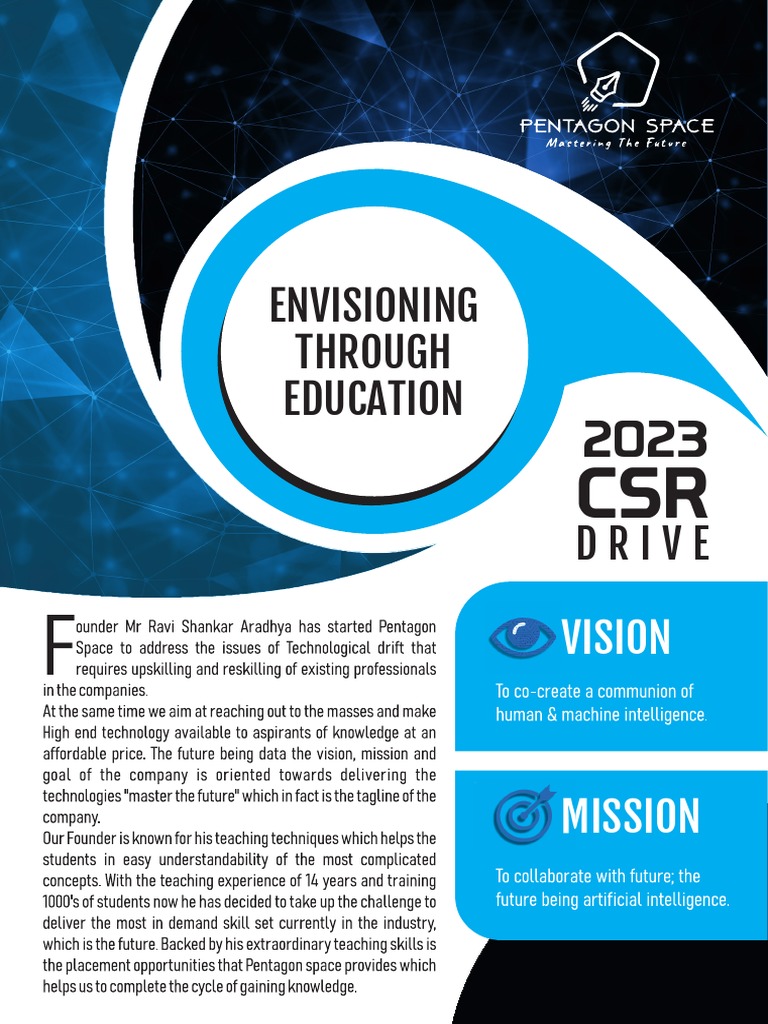 PENTAGON SPACE
Mastering The Future

ENVISIONING THROUGH EDUCATION

2023 CSR DRIVE

Founder Mr Ravi Shankar Aradhya has started Pentagon Space to address the issues of Technological drift that requires upskilling and reskilling of existing professionals in the companies.
At the same time we aim at reaching out to the masses and make High end technology available to aspirants of knowledge at an affordable price. The future being data the vision, mission and goal of the company is oriented towards delivering the technologies "master the future" which in fact is the tagline of the company.
Our Founder is known for his teaching techniques which helps the students in easy understandability of the most complicated concepts. With the teaching experience of 14 years and training 1000's of students now he has decided to take up the challenge to deliver the most in demand skill set currently in the industry, which is the future. Backed by his extraordinary teaching skills is the placement opportunities that Pentagon space provides which helps us to complete the cycle of gaining knowledge.

VISION

To co-create a communion of human & machine intelligence.

MISSION

To collaborate with future; the future being artificial intelligence.